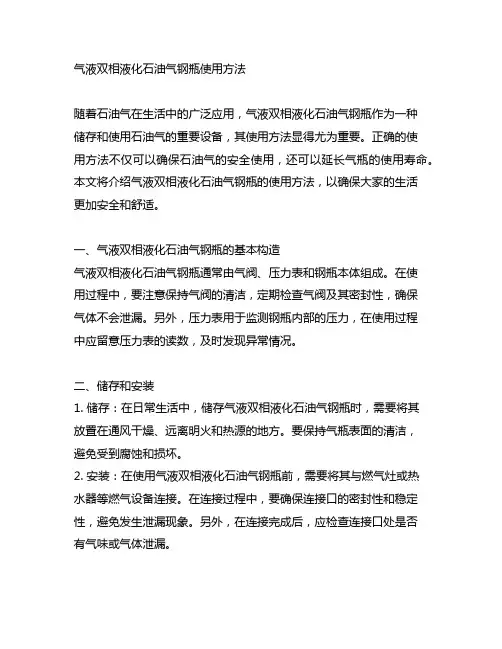 气液双相液化石油气钢瓶使用方法

随着石油气在生活中的广泛应用，气液双相液化石油气钢瓶作为一种储存和使用石油气的重要设备，其使用方法显得尤为重要。正确的使用方法不仅可以确保石油气的安全使用，还可以延长气瓶的使用寿命。本文将介绍气液双相液化石油气钢瓶的使用方法，以确保大家的生活更加安全和舒适。

一、气液双相液化石油气钢瓶的基本构造
气液双相液化石油气钢瓶通常由气阀、压力表和钢瓶本体组成。在使用过程中，要注意保持气阀的清洁，定期检查气阀及其密封性，确保气体不会泄漏。另外，压力表用于监测钢瓶内部的压力，在使用过程中应留意压力表的读数，及时发现异常情况。

二、储存和安装
1. 储存：在日常生活中，储存气液双相液化石油气钢瓶时，需要将其放置在通风干燥、远离明火和热源的地方。要保持气瓶表面的清洁，避免受到腐蚀和损坏。
2. 安装：在使用气液双相液化石油气钢瓶前，需要将其与燃气灶或热水器等燃气设备连接。在连接过程中，要确保连接口的密封性和稳定性，避免发生泄漏现象。另外，在连接完成后，应检查连接口处是否有气味或气体泄漏。